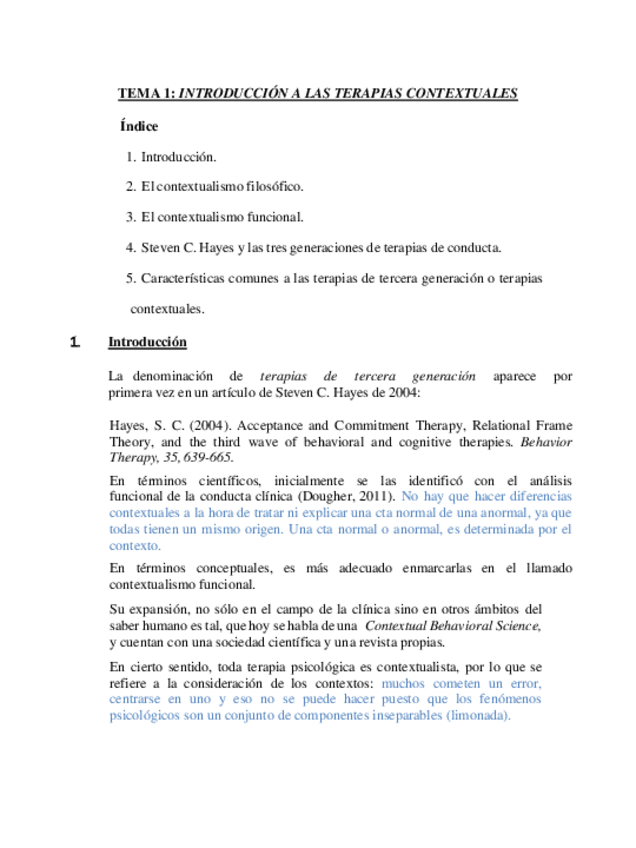 TEMA 1: INTRODUCCIÓN A LAS TERAPIAS CONTEXTUALES

Índice

1. Introducción.

2. El contextualismo filosófico.

3. El contextualismo funcional.

4. Steven C. Hayes y las tres generaciones de terapias de conducta.

5. Características comunes a las terapias de tercera generación o terapias contextuales.

1. Introducción

La denominación de terapias de tercera generación aparece por primera vez en un artículo de Steven C. Hayes de 2004:

Hayes, S. C. (2004). Acceptance and Commitment Therapy, Relational Frame Theory, and the third wave of behavioral and cognitive therapies. Behavior Therapy, 35, 639-665.

En términos científicos, inicialmente se las identificó con el análisis funcional de la conducta clínica (Dougher, 2011). No hay que hacer diferencias contextuales a la hora de tratar ni explicar una cta normal de una anormal, ya que todas tienen un mismo origen. Una cta normal o anormal, es determinada por el contexto.

En términos conceptuales, es más adecuado enmarcarlas en el llamado contextualismo funcional.

Su expansión, no sólo en el campo de la clínica sino en otros ámbitos del saber humano es tal, que hoy se habla de una Contextual Behavioral Science, y cuentan con una sociedad científica y una revista propias.

En cierto sentido, toda terapia psicológica es contextualista, por lo que se refiere a la consideración de los contextos: muchos cometen un error, centrarse en uno y eso no se puede hacer puesto que los fenómenos psicológicos son un conjunto de componentes inseparables (limonada).